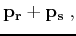 $\mathbf{p_r} + \mathbf{p_s}$ ,